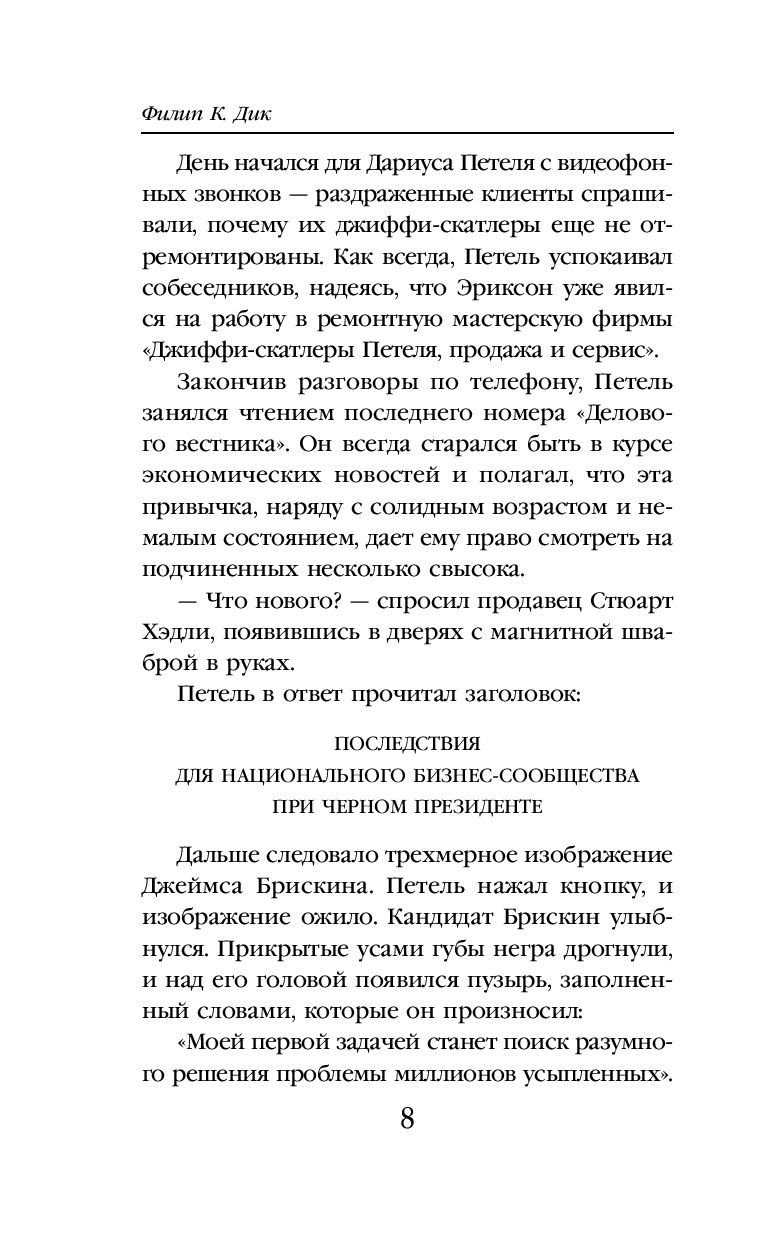 Филип К. Дик

День начался для Дариуса Петеля с видеофонных звонков — раздраженные клиенты спрашивали, почему их джиффи-скатлеры еще не отремонтированы. Как всегда, Петель успокаивал собеседников, надеясь, что Эриксон уже явился на работу в ремонтную мастерскую фирмы «Джиффи-скатлеры Петеля, продажа и сервис».

Закончив разговоры по телефону, Петель занялся чтением последнего номера «Делового вестника». Он всегда старался быть в курсе экономических новостей и полагал, что эта привычка, наряду с солидным возрастом и немалым состоянием, дает ему право смотреть на подчиненных несколько свысока.

— Что нового? — спросил продавец Стюарт Хэдли, появившись в дверях с магнитной шваброй в руках.

Петель в ответ прочитал заголовок:

ПОСЛЕДСТВИЯ
ДЛЯ НАЦИОНАЛЬНОГО БИЗНЕС-СООБЩЕСТВА
ПРИ ЧЕРНОМ ПРЕЗИДЕНТЕ

Дальше следовало трехмерное изображение Джеймса Брискина. Петель нажал кнопку, и изображение ожило. Кандидат Брискин улыбнулся. Прикрытые усами губы негра дрогнули, и над его головой появился пузырь, заполненный словами, которые он произносил:

«Моей первой задачей станет поиск разумного решения проблемы миллионов усыпленных».

8